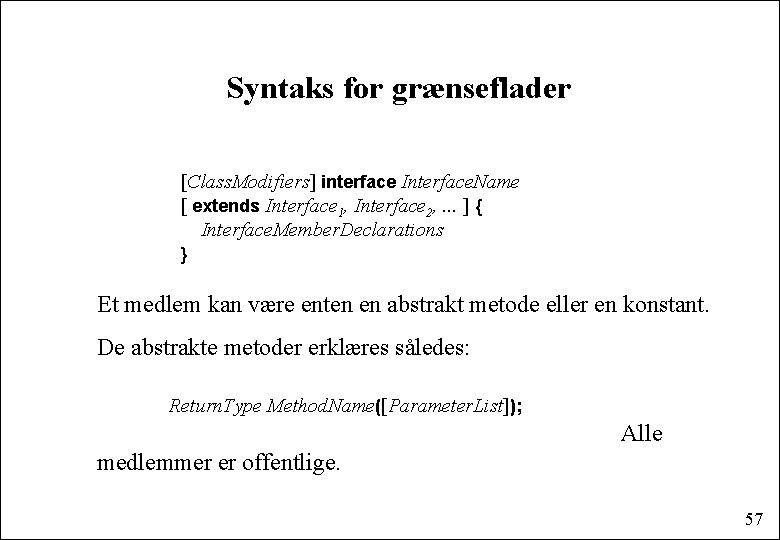 Syntaks for grænseflader

[ClassModifiers] interface InterfaceName
[ extends $Interface_1$, $Interface_2$, ... ] {
InterfaceMemberDeclarations
}

Et medlem kan være enten en abstrakt metode eller en konstant.

De abstrakte metoder erklæres således:

ReturnType MethodName([ParameterList]);

Alle medlemmer er offentlige.

57